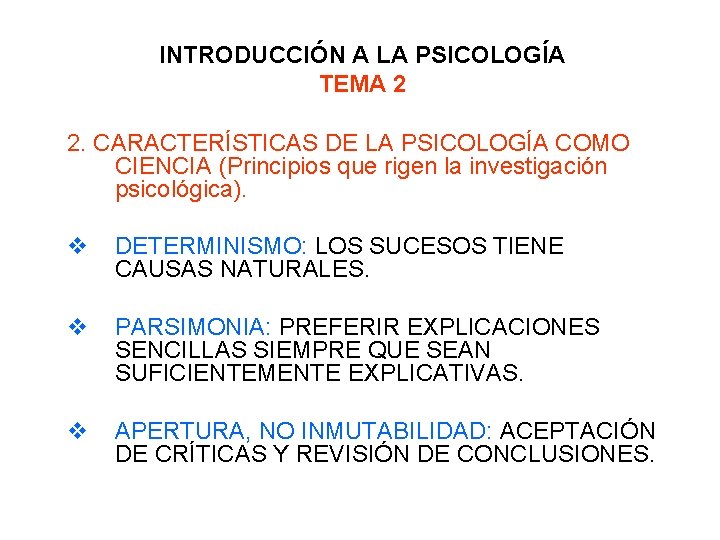 INTRODUCCIÓN A LA PSICOLOGÍA
TEMA 2

2. CARACTERÍSTICAS DE LA PSICOLOGÍA COMO CIENCIA (Principios que rigen la investigación psicológica).

❖ DETERMINISMO: LOS SUCESOS TIENE CAUSAS NATURALES.

❖ PARSIMONIA: PREFERIR EXPLICACIONES SENCILLAS SIEMPRE QUE SEAN SUFICIENTEMENTE EXPLICATIVAS.

❖ APERTURA, NO INMUTABILIDAD: ACEPTACIÓN DE CRÍTICAS Y REVISIÓN DE CONCLUSIONES.